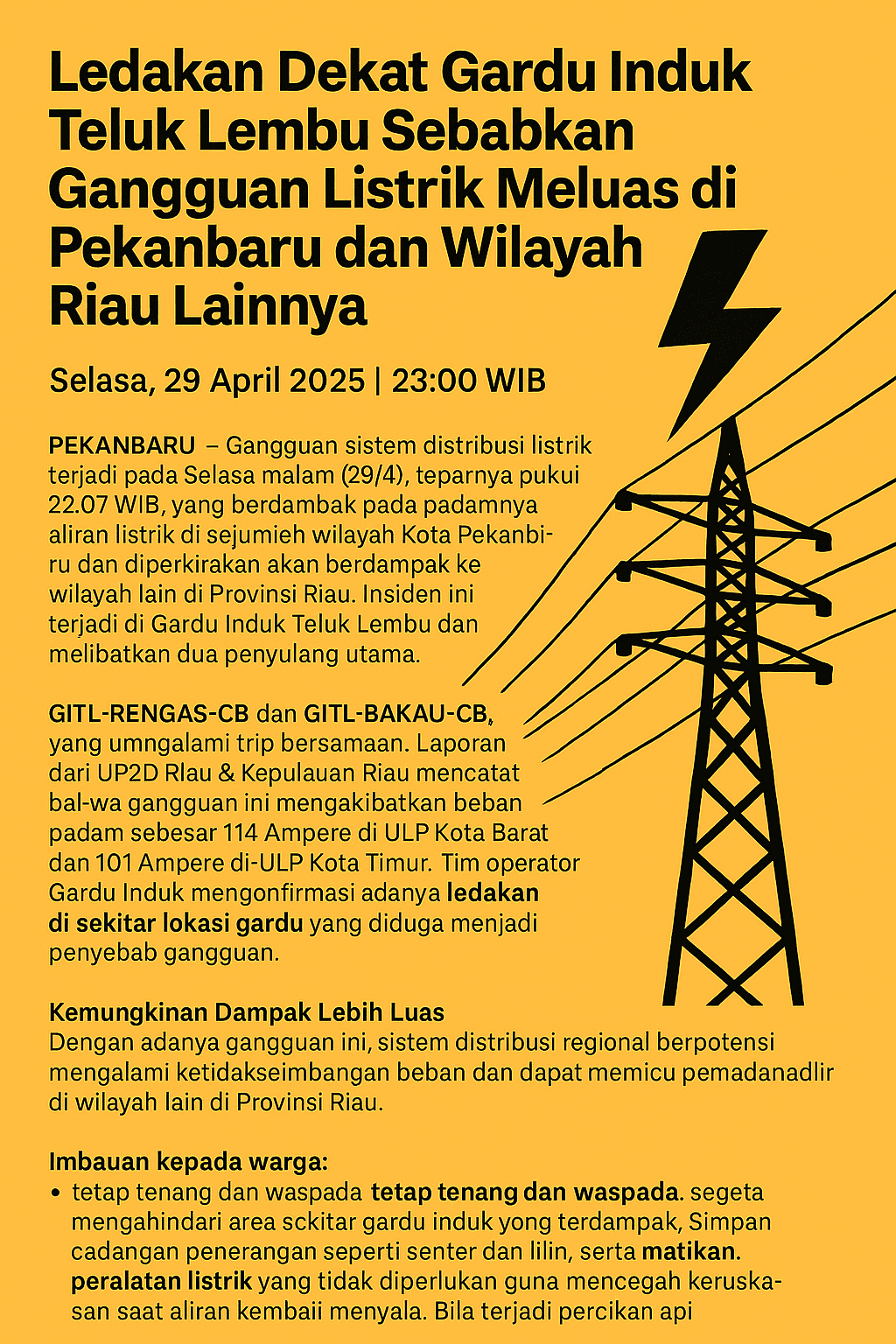 Ledakan Dekat Gardu Induk Teluk Lembu Sebabkan Gangguan Listrik Meluas di Pekanbaru dan Wilayah Riau Lainnya

Selasa, 29 April 2025 | 23:00 WIB

PEKANBARU – Gangguan sistem distribusi listrik terjadi pada Selasa malam (29/4), teparnya pukui 22.07 WIB, yang berdambak pada padamnya aliran listrik di sejumieh wilayah Kota Pekanbiru dan diperkirakan akan berdampak ke wilayah lain di Provinsi Riau. Insiden ini terjadi di Gardu Induk Teluk Lembu dan melibatkan dua penyulang utama.

GITL-RENGAS-CB dan GITL-BAKAU-CB, yang umngalami trip bersamaan. Laporan dari UP2D RIau & Kepulauan Riau mencatat bal-wa gangguan ini mengakibatkan beban padam sebesar 114 Ampere di ULP Kota Barat dan 101 Ampere di-ULP Kota Timur. Tim operator Gardu Induk mengonfirmasi adanya ledakan di sekitar lokasi gardu yang diduga menjadi penyebab gangguan.

Kemungkinan Dampak Lebih Luas
Dengan adanya gangguan ini, sistem distribusi regional berpotensi mengalami ketidakseimbangan beban dan dapat memicu pemadanadlir di wilayah lain di Provinsi Riau.

Imbauan kepada warga:
• tetap tenang dan waspada tetap tenang dan waspada. segeta mengahindari area sckitar gardu induk yong terdampak, Simpan cadangan penerangan seperti senter dan lilin, serta matikan. peralatan listrik yang tidak diperlukan guna mencegah keruskasan saat aliran kembaii menyala. Bila terjadi percikan api